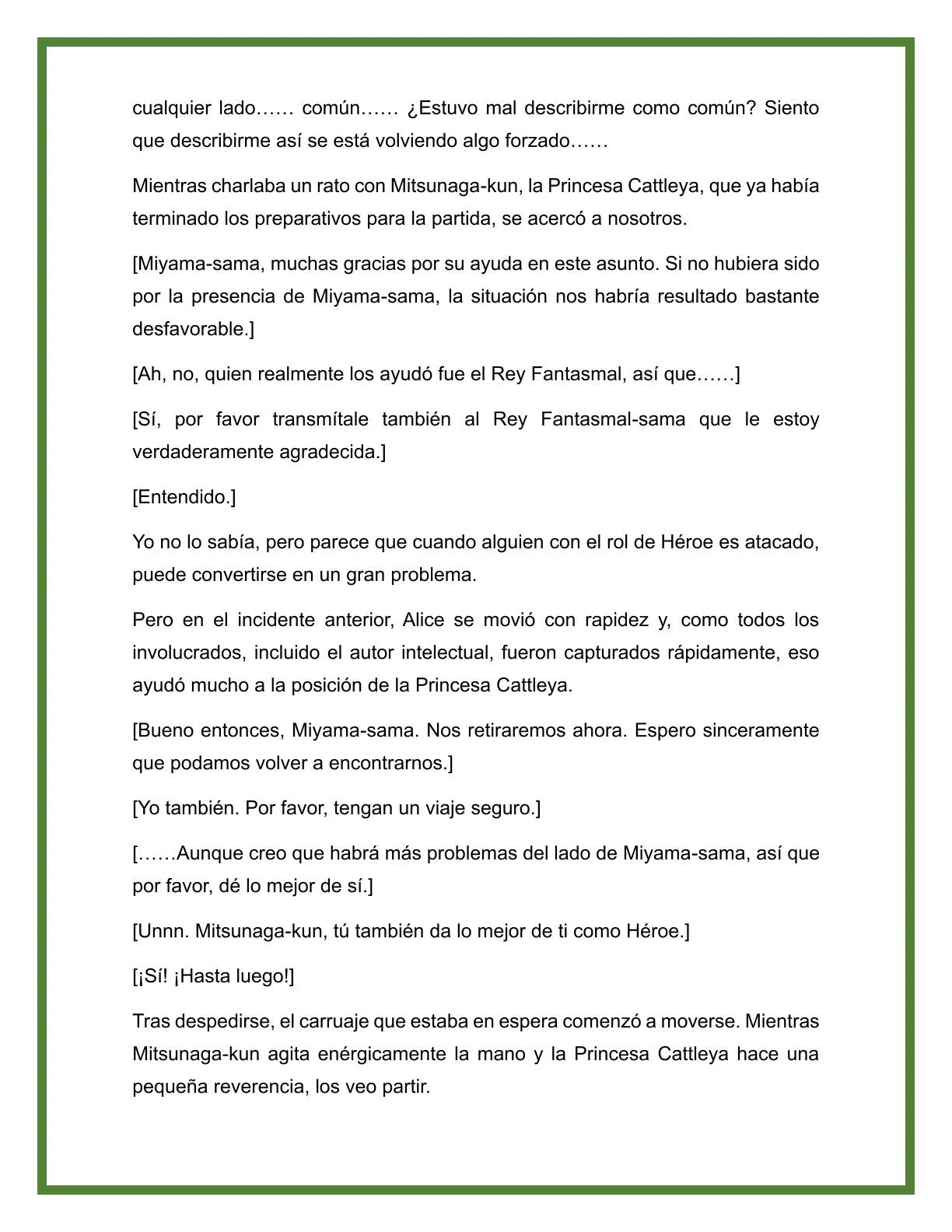 cualquier lado…… común…… ¿Estuvo mal describirme como común? Siento que describirme así se está volviendo algo forzado……

Mientras charlaba un rato con Mitsunaga-kun, la Princesa Cattleya, que ya había terminado los preparativos para la partida, se acercó a nosotros.

[Miyama-sama, muchas gracias por su ayuda en este asunto. Si no hubiera sido por la presencia de Miyama-sama, la situación nos habría resultado bastante desfavorable.]

[Ah, no, quien realmente los ayudó fue el Rey Fantasmal, así que……]

[Sí, por favor transmítale también al Rey Fantasmal-sama que le estoy verdaderamente agradecida.]

[Entendido.]

Yo no lo sabía, pero parece que cuando alguien con el rol de Héroe es atacado, puede convertirse en un gran problema.

Pero en el incidente anterior, Alice se movió con rapidez y, como todos los involucrados, incluido el autor intelectual, fueron capturados rápidamente, eso ayudó mucho a la posición de la Princesa Cattleya.

[Bueno entonces, Miyama-sama. Nos retiraremos ahora. Espero sinceramente que podamos volver a encontrarnos.]

[Yo también. Por favor, tengan un viaje seguro.]

[……Aunque creo que habrá más problemas del lado de Miyama-sama, así que por favor, dé lo mejor de sí.]

[Unnn. Mitsunaga-kun, tú también da lo mejor de ti como Héroe.]

[¡Sí! ¡Hasta luego!]

Tras despedirse, el carruaje que estaba en espera comenzó a moverse. Mientras Mitsunaga-kun agita enérgicamente la mano y la Princesa Cattleya hace una pequeña reverencia, los veo partir.